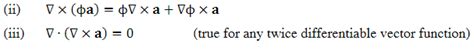 (ii) $\nabla \times (\phi \mathbf{a}) = \phi \nabla \times \mathbf{a} + \nabla \phi \times \mathbf{a}$

(iii) $\nabla \cdot (\nabla \times \mathbf{a}) = 0$ (true for any twice differentiable vector function)